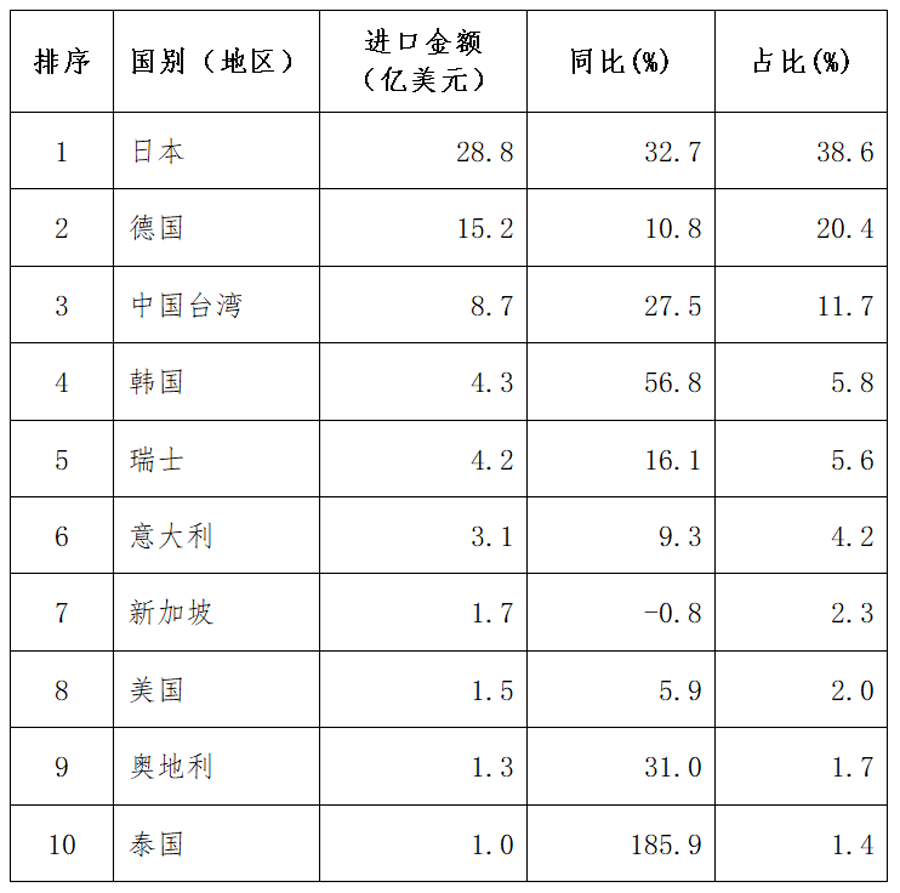 | 排序 | 国别（地区） | 进口金额（亿美元） | 同比(%) | 占比(%) |
|---|---|---|---|---|
| 1 | 日本 | 28.8 | 32.7 | 38.6 |
| 2 | 德国 | 15.2 | 10.8 | 20.4 |
| 3 | 中国台湾 | 8.7 | 27.5 | 11.7 |
| 4 | 韩国 | 4.3 | 56.8 | 5.8 |
| 5 | 瑞士 | 4.2 | 16.1 | 5.6 |
| 6 | 意大利 | 3.1 | 9.3 | 4.2 |
| 7 | 新加坡 | 1.7 | -0.8 | 2.3 |
| 8 | 美国 | 1.5 | 5.9 | 2.0 |
| 9 | 奥地利 | 1.3 | 31.0 | 1.7 |
| 10 | 泰国 | 1.0 | 185.9 | 1.4 |